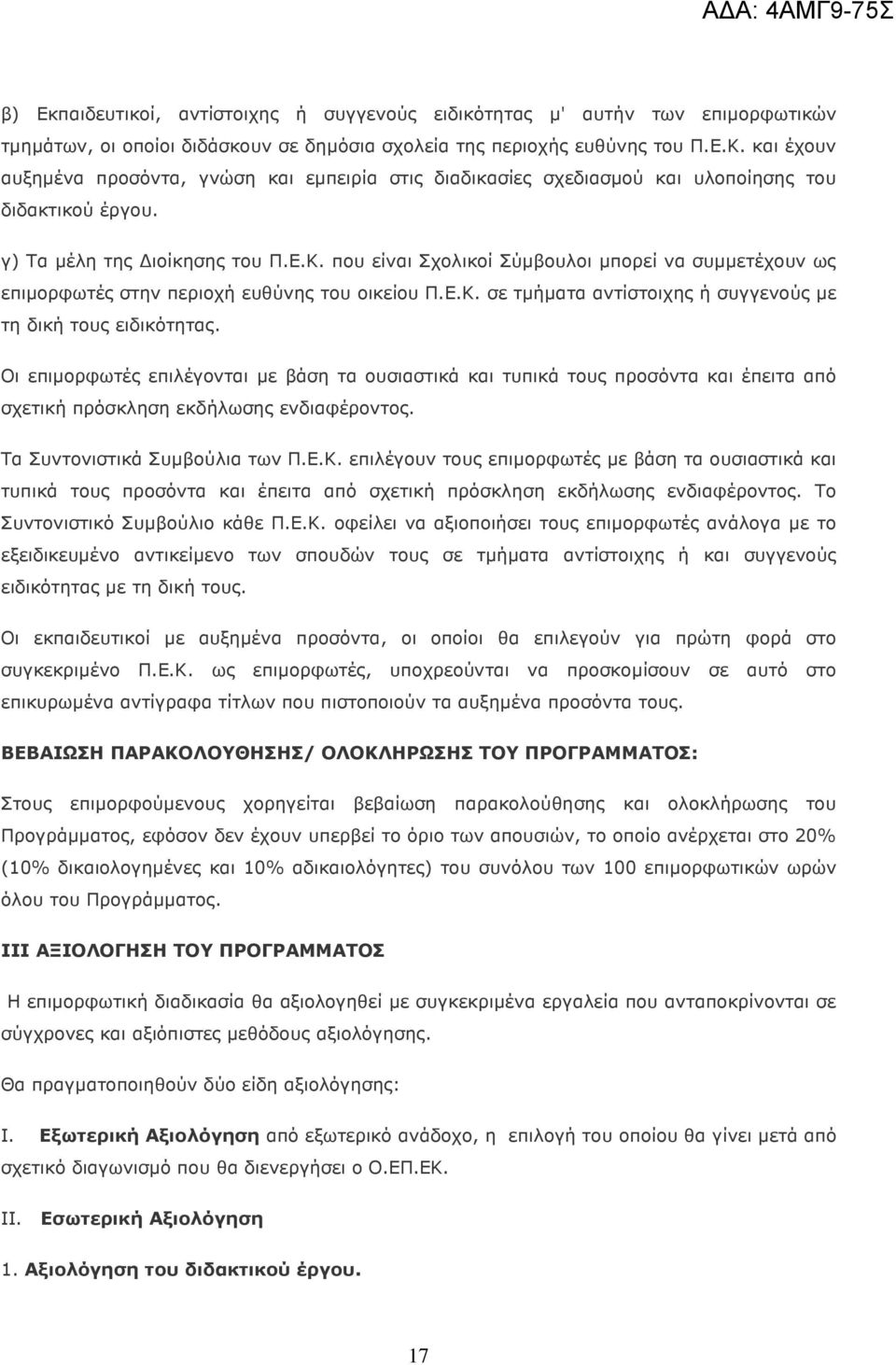 ΑΔΑ: 4ΑΜΓ9-75Σ

β) Εκπαιδευτικοί, αντίστοιχης ή συγγενούς ειδικότητας μ' αυτήν των επιμορφωτικών τμημάτων, οι οποίοι διδάσκουν σε δημόσια σχολεία της περιοχής ευθύνης του Π.Ε.Κ. και έχουν αυξημένα προσόντα, γνώση και εμπειρία στις διαδικασίες σχεδιασμού και υλοποίησης του διδακτικού έργου.

γ) Τα μέλη της Διοίκησης του Π.Ε.Κ. που είναι Σχολικοί Σύμβουλοι μπορεί να συμμετέχουν ως επιμορφωτές στην περιοχή ευθύνης του οικείου Π.Ε.Κ. σε τμήματα αντίστοιχης ή συγγενούς με τη δική τους ειδικότητας.

Οι επιμορφωτές επιλέγονται με βάση τα ουσιαστικά και τυπικά τους προσόντα και έπειτα από σχετική πρόσκληση εκδήλωσης ενδιαφέροντος.

Τα Συντονιστικά Συμβούλια των Π.Ε.Κ. επιλέγουν τους επιμορφωτές με βάση τα ουσιαστικά και τυπικά τους προσόντα και έπειτα από σχετική πρόσκληση εκδήλωσης ενδιαφέροντος. Το Συντονιστικό Συμβούλιο κάθε Π.Ε.Κ. οφείλει να αξιοποιήσει τους επιμορφωτές ανάλογα με το εξειδικευμένο αντικείμενο των σπουδών τους σε τμήματα αντίστοιχης ή και συγγενούς ειδικότητας με τη δική τους.

Οι εκπαιδευτικοί με αυξημένα προσόντα, οι οποίοι θα επιλεγούν για πρώτη φορά στο συγκεκριμένο Π.Ε.Κ. ως επιμορφωτές, υποχρεούνται να προσκομίσουν σε αυτό στο επικυρωμένα αντίγραφα τίτλων που πιστοποιούν τα αυξημένα προσόντα τους.

ΒΕΒΑΙΩΣΗ ΠΑΡΑΚΟΛΟΥΘΗΣΗΣ/ ΟΛΟΚΛΗΡΩΣΗΣ ΤΟΥ ΠΡΟΓΡΑΜΜΑΤΟΣ:

Στους επιμορφούμενους χορηγείται βεβαίωση παρακολούθησης και ολοκλήρωσης του Προγράμματος, εφόσον δεν έχουν υπερβεί το όριο των απουσιών, το οποίο ανέρχεται στο 20% (10% δικαιολογημένες και 10% αδικαιολόγητες) του συνόλου των 100 επιμορφωτικών ωρών όλου του Προγράμματος.

ΙΙΙ ΑΞΙΟΛΟΓΗΣΗ ΤΟΥ ΠΡΟΓΡΑΜΜΑΤΟΣ

Η επιμορφωτική διαδικασία θα αξιολογηθεί με συγκεκριμένα εργαλεία που ανταποκρίνονται σε σύγχρονες και αξιόπιστες μεθόδους αξιολόγησης.

Θα πραγματοποιηθούν δύο είδη αξιολόγησης:

Ι. Εξωτερική Αξιολόγηση από εξωτερικό ανάδοχο, η επιλογή του οποίου θα γίνει μετά από σχετικό διαγωνισμό που θα διενεργήσει ο Ο.ΕΠ.ΕΚ.

ΙΙ. Εσωτερική Αξιολόγηση

1. Αξιολόγηση του διδακτικού έργου.

17